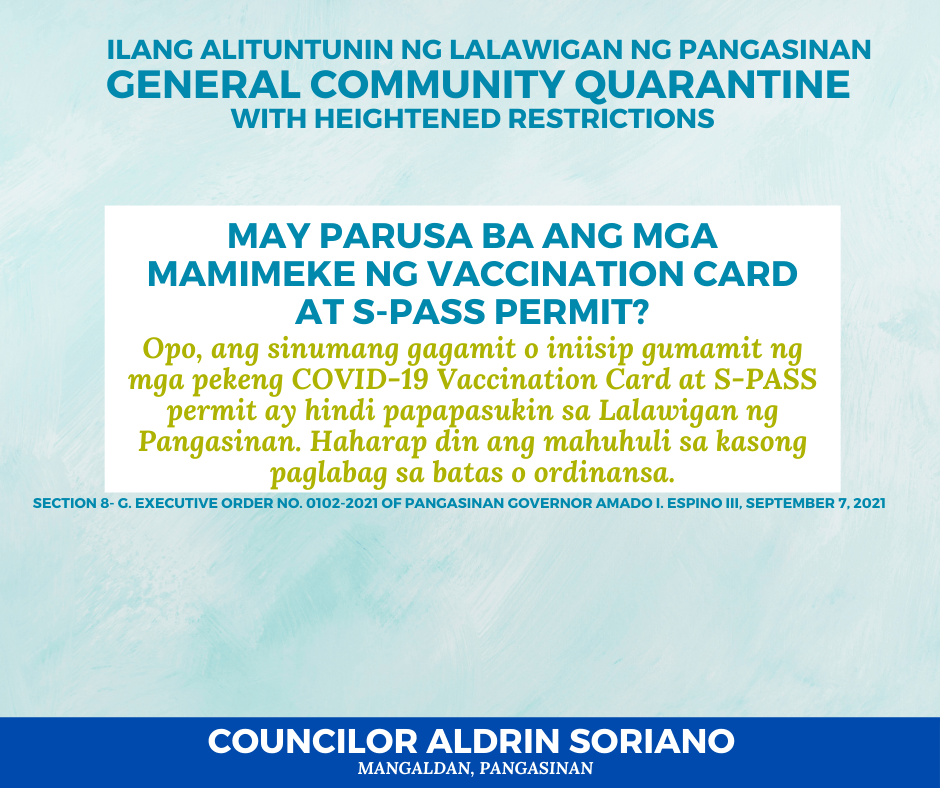 ILANG ALITUNTUNIN NG LALAWIGAN NG PANGASINAN
GENERAL COMMUNITY QUARANTINE
WITH HEIGHTENED RESTRICTIONS

MAY PARUSA BA ANG MGA MAMIMEKE NG VACCINATION CARD AT S-PASS PERMIT?

Opo, ang sinumang gagamit o iniisip gumamit ng mga pekeng COVID-19 Vaccination Card at S-PASS permit ay hindi papapasukin sa Lalawigan ng Pangasinan. Haharap din ang mahuhuli sa kasong paglabag sa batas o ordinansa.

SECTION 8- G. EXECUTIVE ORDER NO. 0102-2021 OF PANGASINAN GOVERNOR AMADO I. ESPINO III, SEPTEMBER 7, 2021

COUNCILOR ALDRIN SORIANO
MANGALDAN, PANGASINAN